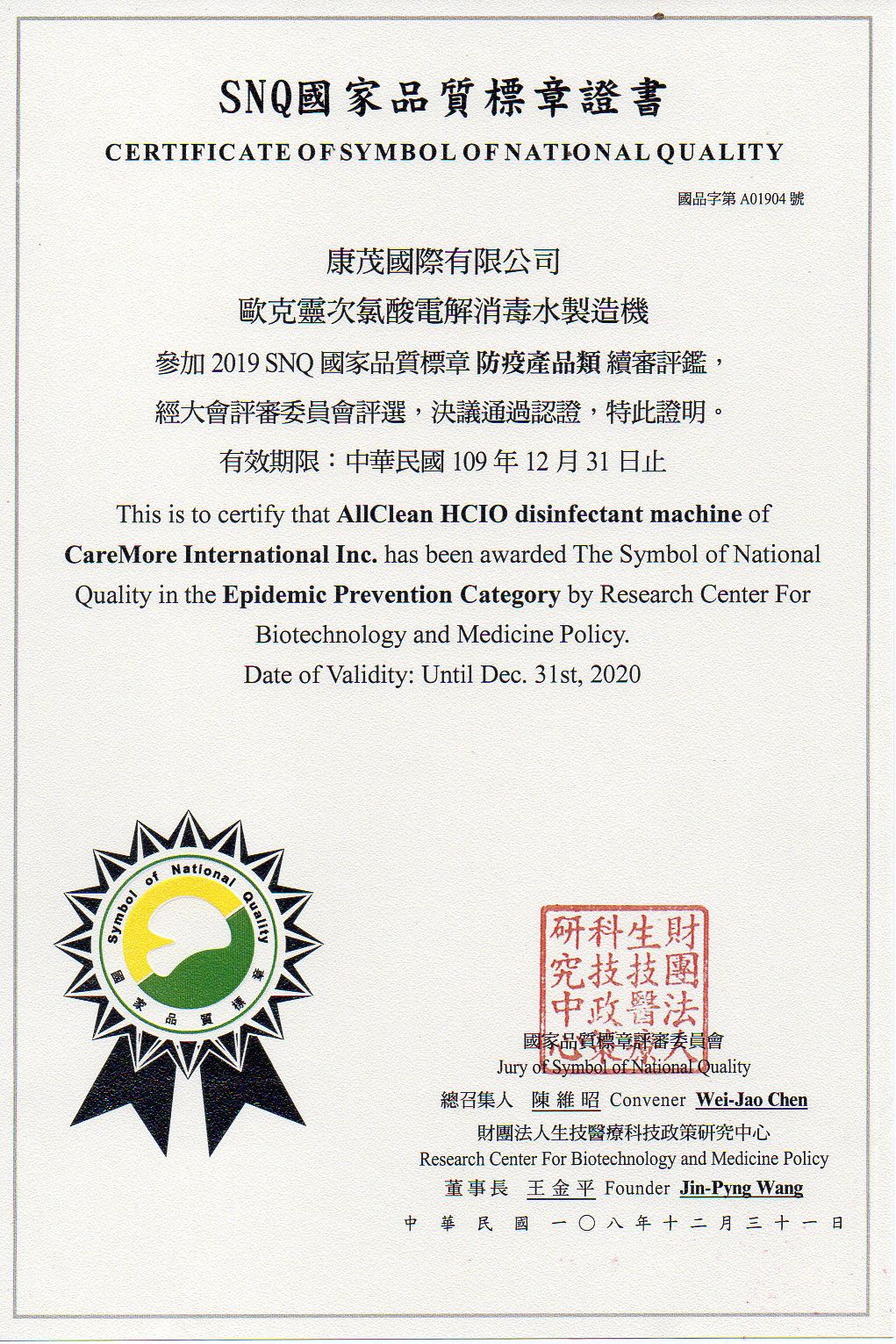 SNQ國家品質標章證書
CERTIFICATE OF SYMBOL OF NATIONAL QUALITY

國品字第 A01904 號

康茂國際有限公司
歐克靈次氯酸電解消毒水製造機
參加 2019 SNQ 國家品質標章 防疫產品類 續審評鑑，
經大會評審委員會評選，決議通過認證，特此證明。
有效期限：中華民國 109 年 12 月 31 日止

This is to certify that AllClean HCIO disinfectant machine of CareMore International Inc. has been awarded The Symbol of National Quality in the Epidemic Prevention Category by Research Center For Biotechnology and Medicine Policy.
Date of Validity: Until Dec. 31st, 2020

Symbol of National Quality
國家品質標章

財團法人生技醫療科技政策研究中心

國家品質標章評審委員會
Jury of Symbol of National Quality
總召集人 陳維昭 Convener Wei-Jao Chen
財團法人生技醫療科技政策研究中心
Research Center For Biotechnology and Medicine Policy
董事長 王金平 Founder Jin-Pyng Wang
中華民國一〇八年十二月三十一日